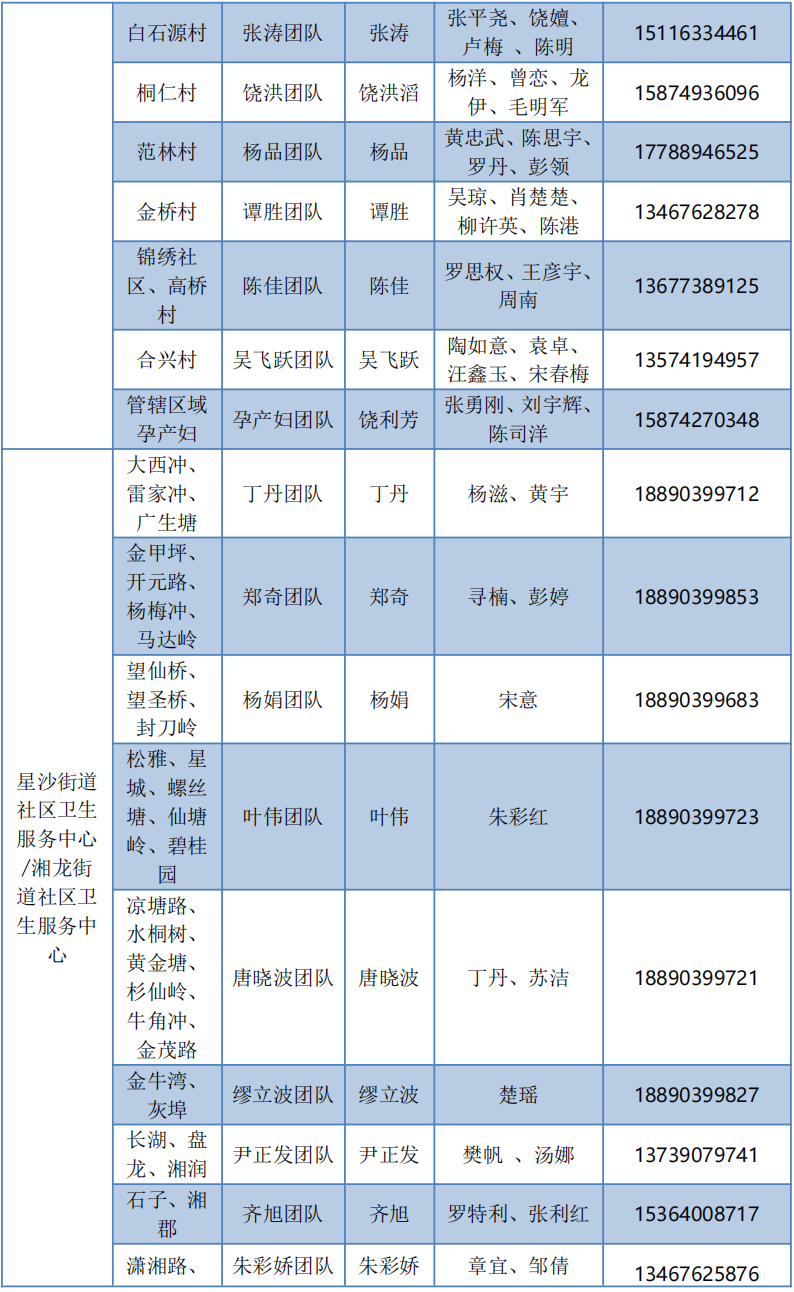 |  | 白石源村 | 张涛团队 | 张涛 | 张平尧、饶嬗、卢梅 、陈明 | 15116334461 |
|---|---|---|---|---|---|
|  | 桐仁村 | 饶洪团队 | 饶洪滔 | 杨洋、曾恋、龙伊、毛明军 | 15874936096 |
|  | 范林村 | 杨品团队 | 杨品 | 黄忠武、陈思宇、罗丹、彭领 | 17788946525 |
|  | 金桥村 | 谭胜团队 | 谭胜 | 吴琼、肖楚楚、柳许英、陈港 | 13467628278 |
|  | 锦绣社区、高桥村 | 陈佳团队 | 陈佳 | 罗思权、王彦宇、周南 | 13677389125 |
|  | 合兴村 | 吴飞跃团队 | 吴飞跃 | 陶如意、袁卓、汪鑫玉、宋春梅 | 13574194957 |
|  | 管辖区域孕产妇 | 孕产妇团队 | 饶利芳 | 张勇刚、刘宇辉、陈司洋 | 15874270348 |
| 星沙街道社区卫生服务中心/湘龙街道社区卫生服务中心 | 大西冲、雷家冲、广生塘 | 丁丹团队 | 丁丹 | 杨滋、黄宇 | 18890399712 |
|  | 金甲坪、开元路、杨梅冲、马达岭 | 郑奇团队 | 郑奇 | 寻楠、彭婷 | 18890399853 |
|  | 望仙桥、望圣桥、封刀岭 | 杨娟团队 | 杨娟 | 宋意 | 18890399683 |
|  | 松雅、星城、螺丝塘、仙塘岭、碧桂园 | 叶伟团队 | 叶伟 | 朱彩红 | 18890399723 |
|  | 凉塘路、水桐树、黄金塘、杉仙岭、牛角冲、金茂路 | 唐晓波团队 | 唐晓波 | 丁丹、苏洁 | 18890399721 |
|  | 金牛湾、灰埠 | 缪立波团队 | 缪立波 | 楚瑶 | 18890399827 |
|  | 长湖、盘龙、湘润 | 尹正发团队 | 尹正发 | 樊帆 、汤娜 | 13739079741 |
|  | 石子、湘郡 | 齐旭团队 | 齐旭 | 罗特利、张利红 | 15364008717 |
|  | 潇湘路、 | 朱彩娇团队 | 朱彩娇 | 章宜、邹倩 | 13467625876 |